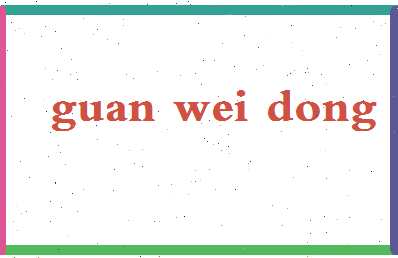 guan wei dong